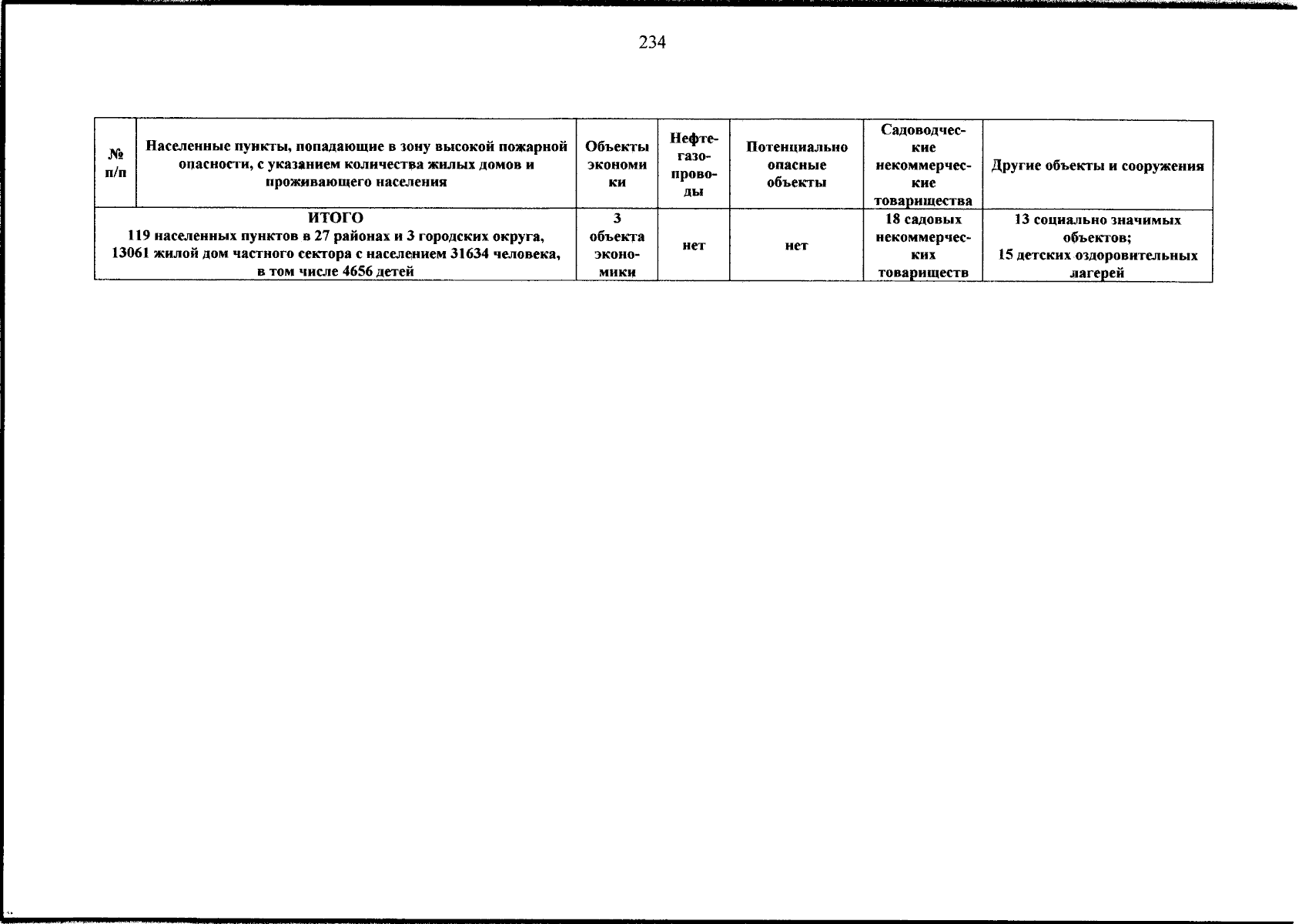 234

| № п/п | Населенные пункты, попадающие в зону высокой пожарной опасности, с указанием количества жилых домов и проживающего населения | Объекты экономики | Нефтегазопроводы | Потенциально опасные объекты | Садоводческие некоммерческие товарищества | Другие объекты и сооружения |
|---|---|---|---|---|---|---|
| ИТОГО 119 населенных пунктов в 27 районах и 3 городских округа, 13061 жилой дом частного сектора с населением 31634 человека, в том числе 4656 детей | | 3 объекта экономики | нет | нет | 18 садовых некоммерческих товариществ | 13 социально значимых объектов; 15 детских оздоровительных лагерей |